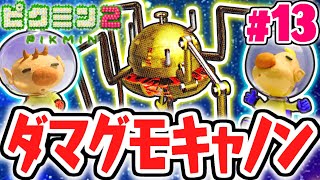 ピクミン2
PIKMIN
#13
ダマグモキャノン